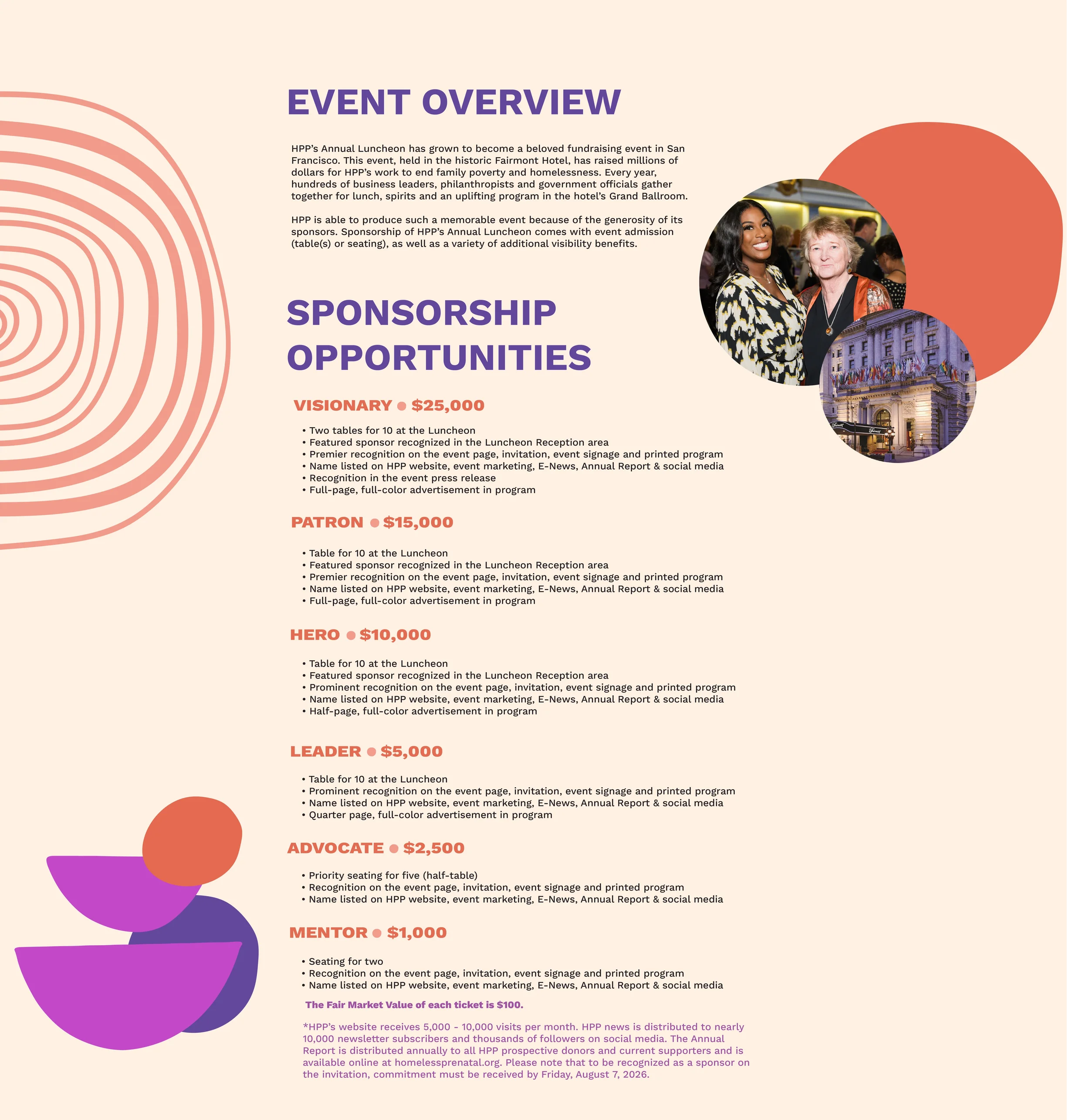 EVENT OVERVIEW

HPP's Annual Luncheon has grown to become a beloved fundraising event in San Francisco. This event, held in the historic Fairmont Hotel, has raised millions of dollars for HPP's work to end family poverty and homelessness. Every year, hundreds of business leaders, philanthropists and government officials gather together for lunch, spirits and an uplifting program in the hotel's Grand Ballroom.

HPP is able to produce such a memorable event because of the generosity of its sponsors. Sponsorship of HPP's Annual Luncheon comes with event admission (table(s) or seating), as well as a variety of additional visibility benefits.

SPONSORSHIP OPPORTUNITIES

VISIONARY • $25,000

• Two tables for 10 at the Luncheon
• Featured sponsor recognized in the Luncheon Reception area
• Premier recognition on the event page, invitation, event signage and printed program
• Name listed on HPP website, event marketing, E-News, Annual Report & social media
• Recognition in the event press release
• Full-page, full-color advertisement in program

PATRON • $15,000

• Table for 10 at the Luncheon
• Featured sponsor recognized in the Luncheon Reception area
• Premier recognition on the event page, invitation, event signage and printed program
• Name listed on HPP website, event marketing, E-News, Annual Report & social media
• Full-page, full-color advertisement in program

HERO • $10,000

• Table for 10 at the Luncheon
• Featured sponsor recognized in the Luncheon Reception area
• Prominent recognition on the event page, invitation, event signage and printed program
• Name listed on HPP website, event marketing, E-News, Annual Report & social media
• Half-page, full-color advertisement in program

LEADER • $5,000

• Table for 10 at the Luncheon
• Prominent recognition on the event page, invitation, event signage and printed program
• Name listed on HPP website, event marketing, E-News, Annual Report & social media
• Quarter page, full-color advertisement in program

ADVOCATE • $2,500

• Priority seating for five (half-table)
• Recognition on the event page, invitation, event signage and printed program
• Name listed on HPP website, event marketing, E-News, Annual Report & social media

MENTOR • $1,000

• Seating for two
• Recognition on the event page, invitation, event signage and printed program
• Name listed on HPP website, event marketing, E-News, Annual Report & social media

The Fair Market Value of each ticket is $100.

*HPP's website receives 5,000 - 10,000 visits per month. HPP news is distributed to nearly 10,000 newsletter subscribers and thousands of followers on social media. The Annual Report is distributed annually to all HPP prospective donors and current supporters and is available online at homelessprenatal.org. Please note that to be recognized as a sponsor on the invitation, commitment must be received by Friday, August 7, 2026.